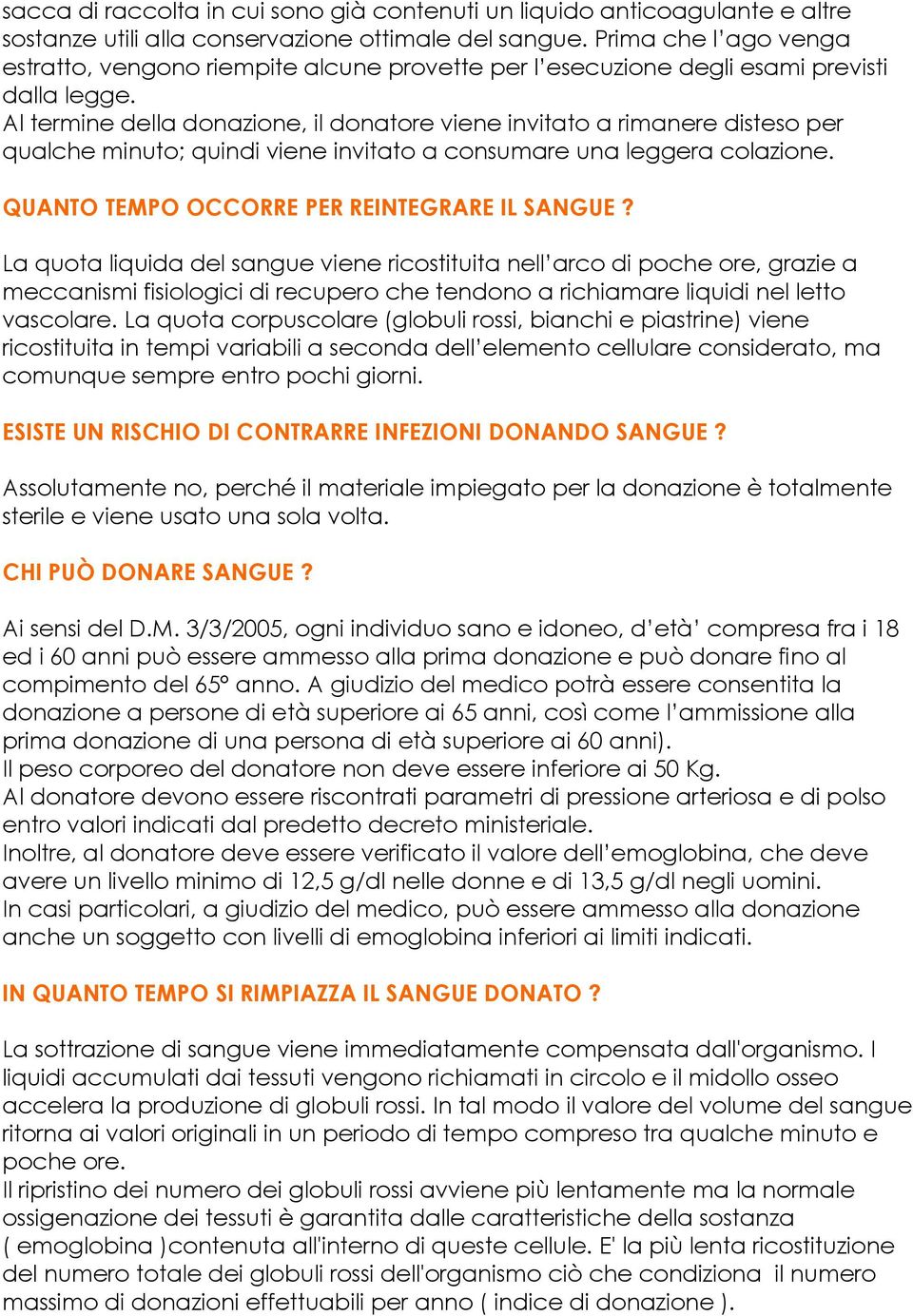 sacca di raccolta in cui sono già contenuti un liquido anticoagulante e altre sostanze utili alla conservazione ottimale del sangue. Prima che l'ago venga estratto, vengono riempite alcune provette per l'esecuzione degli esami previsti dalla legge.
Al termine della donazione, il donatore viene invitato a rimanere disteso per qualche minuto; quindi viene invitato a consumare una leggera colazione.

QUANTO TEMPO OCCORRE PER REINTEGRARE IL SANGUE ?

La quota liquida del sangue viene ricostituita nell'arco di poche ore, grazie a meccanismi fisiologici di recupero che tendono a richiamare liquidi nel letto vascolare. La quota corpuscolare (globuli rossi, bianchi e piastrine) viene ricostituita in tempi variabili a seconda dell'elemento cellulare considerato, ma comunque sempre entro pochi giorni.

ESISTE UN RISCHIO DI CONTRARRE INFEZIONI DONANDO SANGUE ?

Assolutamente no, perché il materiale impiegato per la donazione è totalmente sterile e viene usato una sola volta.

CHI PUÒ DONARE SANGUE ?

Ai sensi del D.M. 3/3/2005, ogni individuo sano e idoneo, d'età' compresa fra i 18 ed i 60 anni può essere ammesso alla prima donazione e può donare fino al compimento del 65° anno. A giudizio del medico potrà essere consentita la donazione a persone di età superiore ai 65 anni, così come l'ammissione alla prima donazione di una persona di età superiore ai 60 anni).
Il peso corporeo del donatore non deve essere inferiore ai 50 Kg.
Al donatore devono essere riscontrati parametri di pressione arteriosa e di polso entro valori indicati dal predetto decreto ministeriale.
Inoltre, al donatore deve essere verificato il valore dell'emoglobina, che deve avere un livello minimo di 12,5 g/dl nelle donne e di 13,5 g/dl negli uomini.
In casi particolari, a giudizio del medico, può essere ammesso alla donazione anche un soggetto con livelli di emoglobina inferiori ai limiti indicati.

IN QUANTO TEMPO SI RIMPIAZZA IL SANGUE DONATO ?

La sottrazione di sangue viene immediatamente compensata dall'organismo. I liquidi accumulati dai tessuti vengono richiamati in circolo e il midollo osseo accelera la produzione di globuli rossi. In tal modo il valore del volume del sangue ritorna ai valori originali in un periodo di tempo compreso tra qualche minuto e poche ore.
Il ripristino dei numero dei globuli rossi avviene più lentamente ma la normale ossigenazione dei tessuti è garantita dalle caratteristiche della sostanza ( emoglobina )contenuta all'interno di queste cellule. E' la più lenta ricostituzione del numero totale dei globuli rossi dell'organismo ciò che condiziona il numero massimo di donazioni effettuabili per anno ( indice di donazione ).